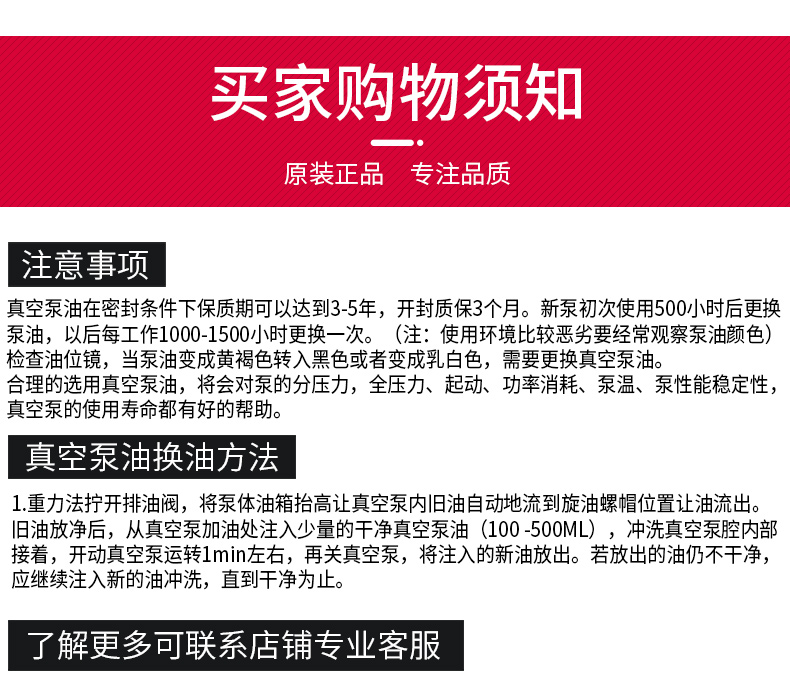 买家购物须知

原装正品　专注品质

注意事项

真空泵油在密封条件下保质期可以达到3-5年，开封质保3个月。新泵初次使用500小时后更换泵油，以后每工作1000-1500小时更换一次。（注：使用环境比较恶劣要经常观察泵油颜色）检查油位镜，当泵油变成黄褐色转入黑色或者变成乳白色，需要更换真空泵油。
合理的选用真空泵油，将会对泵的分压力，全压力、起动、功率消耗、泵温、泵性能稳定性，真空泵的使用寿命都有好的帮助。

真空泵油换油方法

1.重力法拧开排油阀，将泵体油箱抬高让真空泵内旧油自动地流到旋油螺帽位置让油流出。旧油放净后，从真空泵加油处注入少量的干净真空泵油（100 -500ML），冲洗真空泵腔内部接着，开动真空泵运转1min左右，再关真空泵，将注入的新油放出。若放出的油仍不干净，应继续注入新的油冲洗，直到干净为止。

了解更多可联系店铺专业客服